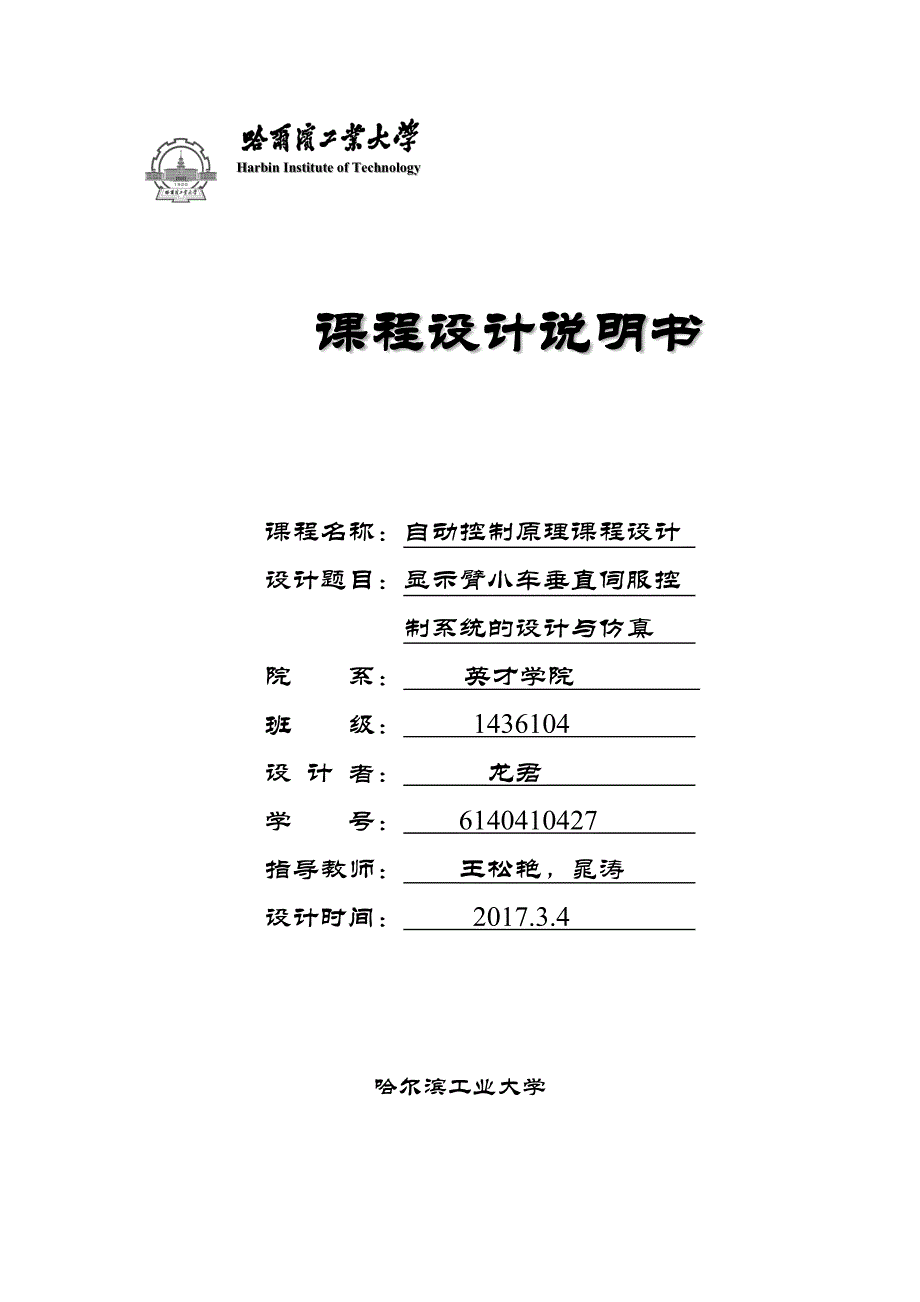 哈爾濱工業大學
Harbin Institute of Technology

课程设计说明书

课程名称：自动控制原理课程设计

设计题目：显示臂小车垂直伺服控制系统的设计与仿真

院　　系：英才学院

班　　级：1436104

设 计 者：龙君

学　　号：6140410427

指导教师：王松艳，晁涛

设计时间：2017.3.4

哈尔滨工业大学